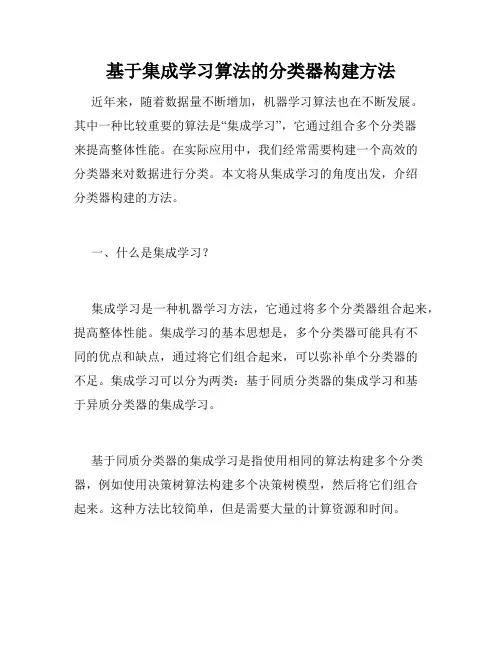 基于集成学习算法的分类器构建方法

近年来，随着数据量不断增加，机器学习算法也在不断发展。其中一种比较重要的算法是“集成学习”，它通过组合多个分类器来提高整体性能。在实际应用中，我们经常需要构建一个高效的分类器来对数据进行分类。本文将从集成学习的角度出发，介绍分类器构建的方法。

一、什么是集成学习？

集成学习是一种机器学习方法，它通过将多个分类器组合起来，提高整体性能。集成学习的基本思想是，多个分类器可能具有不同的优点和缺点，通过将它们组合起来，可以弥补单个分类器的不足。集成学习可以分为两类：基于同质分类器的集成学习和基于异质分类器的集成学习。

基于同质分类器的集成学习是指使用相同的算法构建多个分类器，例如使用决策树算法构建多个决策树模型，然后将它们组合起来。这种方法比较简单，但是需要大量的计算资源和时间。